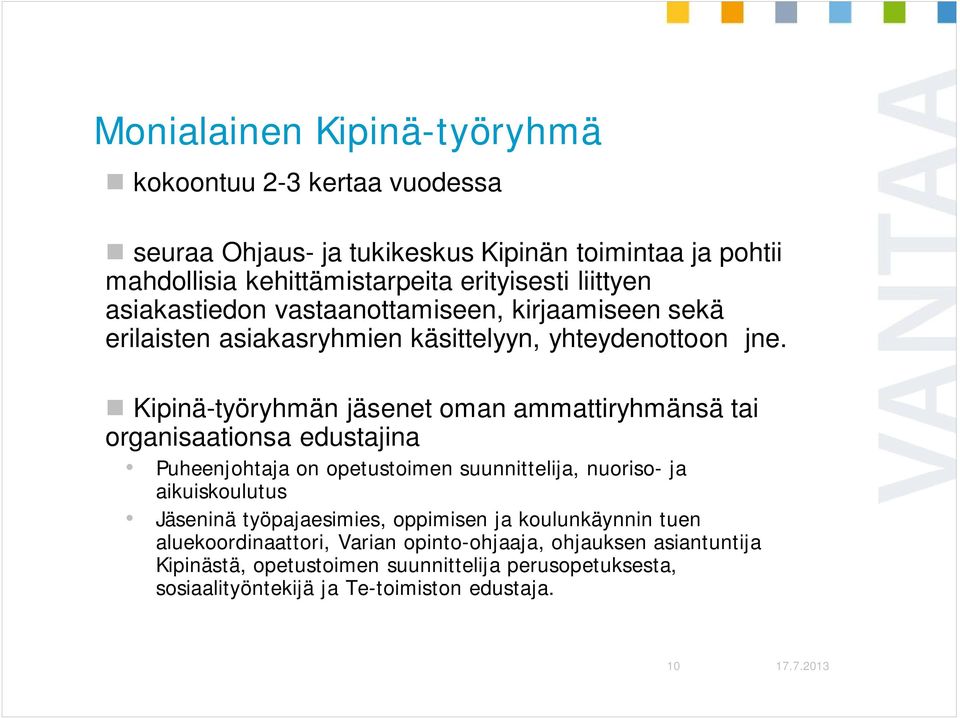 Monialainen Kipinä-työryhmä

kokoontuu 2-3 kertaa vuodessa

seuraa Ohjaus- ja tukikeskus Kipinän toimintaa ja pohtii mahdollisia kehittämistarpeita erityisesti liittyen asiakastiedon vastaanottamiseen, kirjaamiseen sekä erilaisten asiakasryhmien käsittelyyn, yhteydenottoon jne.

Kipinä-työryhmän jäsenet oman ammattiryhmänsä tai organisaationsa edustajina

Puheenjohtaja on opetustoimen suunnittelija, nuoriso- ja aikuiskoulutus

Jäseninä työpajaesimies, oppimisen ja koulunkäynnin tuen aluekoordinaattori, Varian opinto-ohjaaja, ohjauksen asiantuntija Kipinästä, opetustoimen suunnittelija perusopetuksesta, sosiaalityöntekijä ja Te-toimiston edustaja.

VANTAA

10

17.7.2013